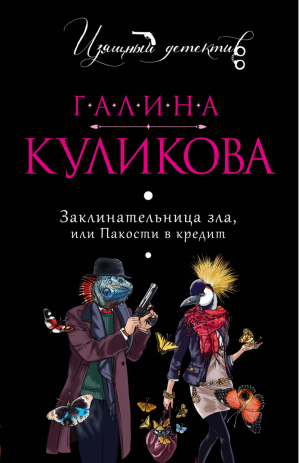 Изящный детектив

Г·А·Л·И·Н·А
КУЛИКОВА

Заклинательница зла, или Пакости в кредит